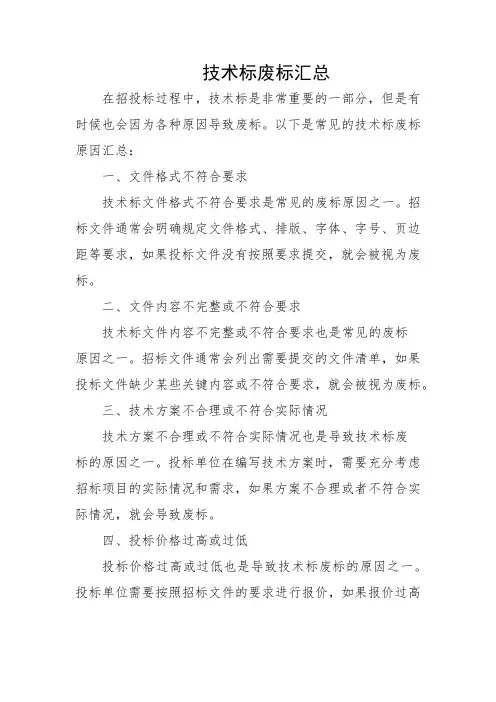 技术标废标汇总

在招投标过程中，技术标是非常重要的一部分，但是有时候也会因为各种原因导致废标。以下是常见的技术标废标原因汇总：

一、文件格式不符合要求

技术标文件格式不符合要求是常见的废标原因之一。招标文件通常会明确规定文件格式、排版、字体、字号、页边距等要求，如果投标文件没有按照要求提交，就会被视为废标。

二、文件内容不完整或不符合要求

技术标文件内容不完整或不符合要求也是常见的废标原因之一。招标文件通常会列出需要提交的文件清单，如果投标文件缺少某些关键内容或不符合要求，就会被视为废标。

三、技术方案不合理或不符合实际情况

技术方案不合理或不符合实际情况也是导致技术标废标的原因之一。投标单位在编写技术方案时，需要充分考虑招标项目的实际情况和需求，如果方案不合理或者不符合实际情况，就会导致废标。

四、投标价格过高或过低

投标价格过高或过低也是导致技术标废标的原因之一。投标单位需要按照招标文件的要求进行报价，如果报价过高